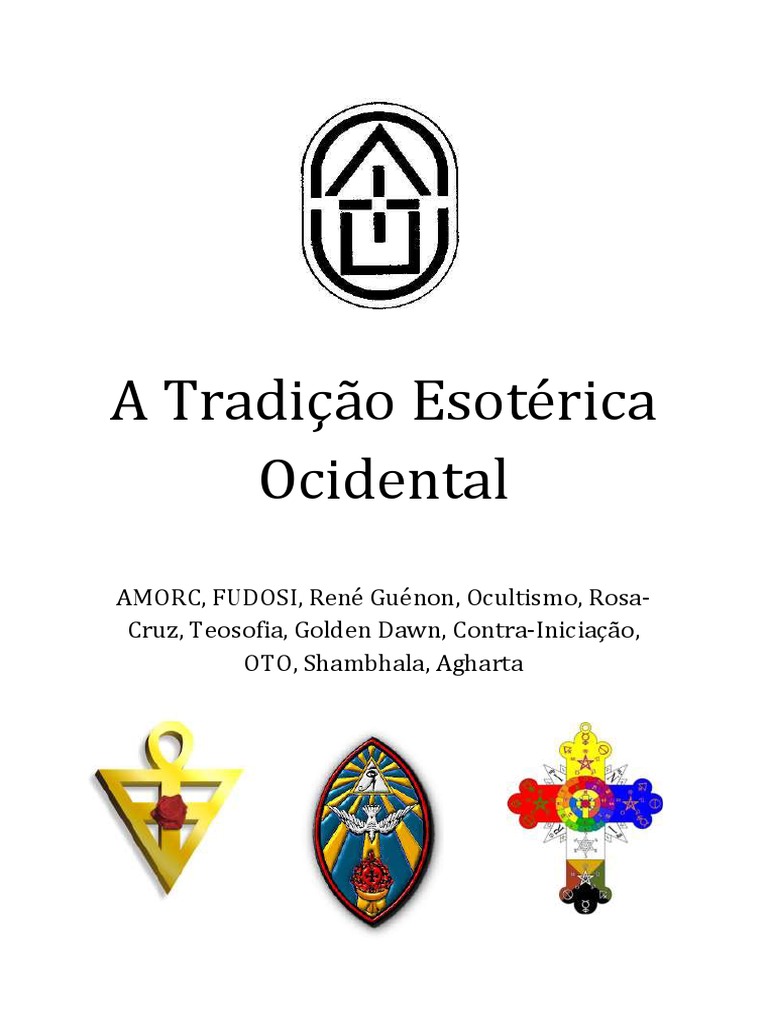 A Tradição Esotérica Ocidental

AMORC, FUDOSI, René Guénon, Ocultismo, Rosa-Cruz, Teosofia, Golden Dawn, Contra-Iniciação, OTO, Shambhala, Agharta